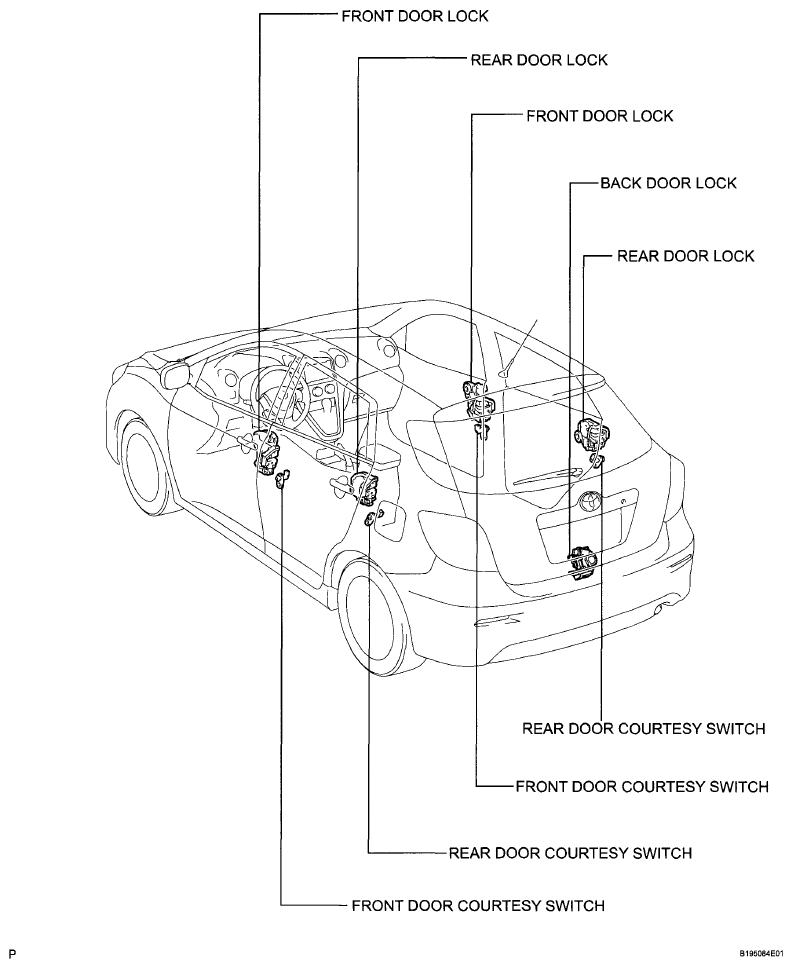 FRONT DOOR LOCK

REAR DOOR LOCK

FRONT DOOR LOCK

BACK DOOR LOCK

REAR DOOR LOCK

REAR DOOR COURTESY SWITCH

FRONT DOOR COURTESY SWITCH

REAR DOOR COURTESY SWITCH

FRONT DOOR COURTESY SWITCH

P

B195084E01